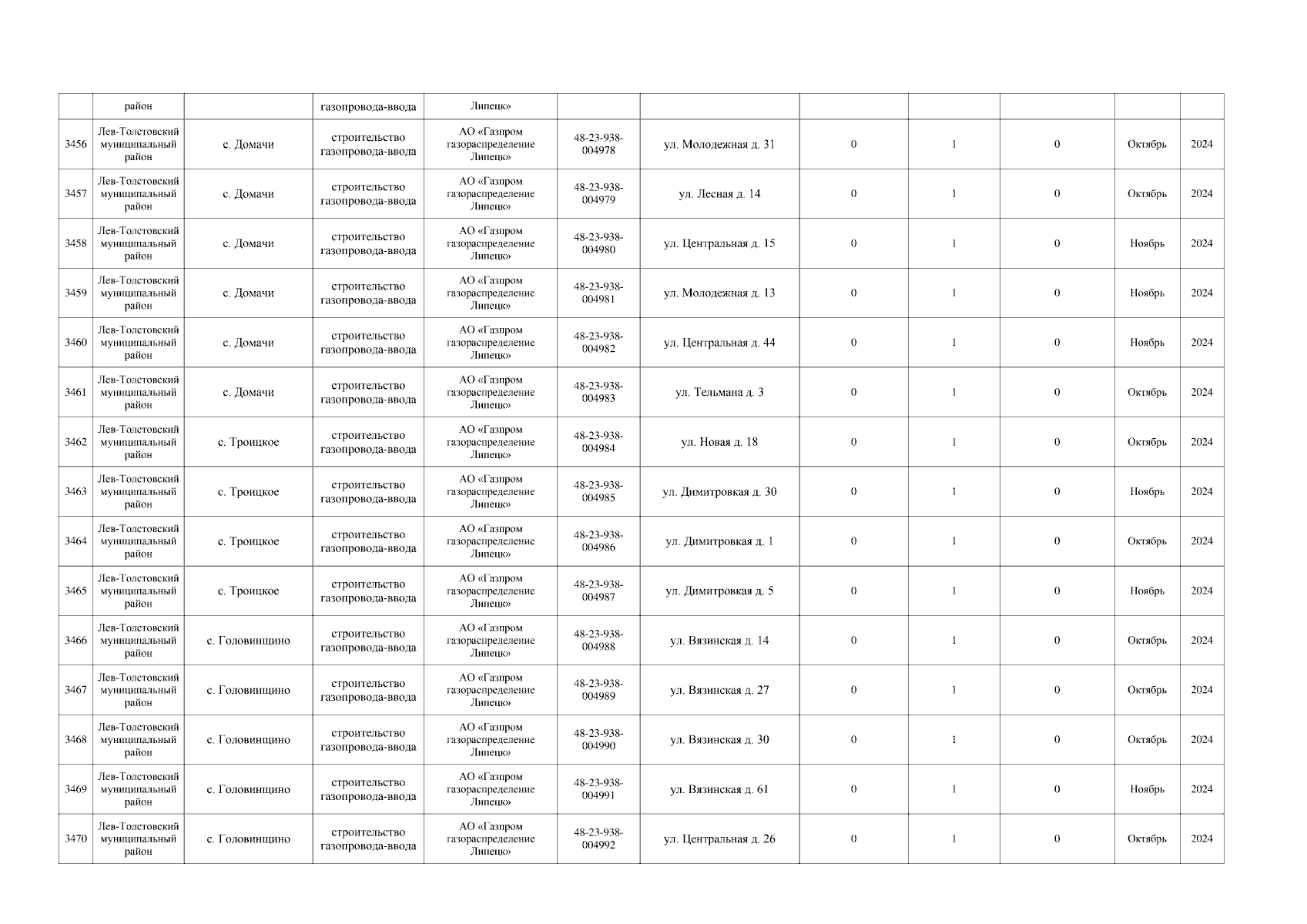 | | район | | газопровода-ввода | Липецк» | | | | | | | |
|---|---|---|---|---|---|---|---|---|---|---|---|
| 3456 | Лев-Толстовский муниципальный район | с. Домачи | строительство газопровода-ввода | АО «Газпром газораспределение Липецк» | 48-23-938-004978 | ул. Молодежная д. 31 | 0 | 1 | 0 | Октябрь | 2024 |
| 3457 | Лев-Толстовский муниципальный район | с. Домачи | строительство газопровода-ввода | АО «Газпром газораспределение Липецк» | 48-23-938-004979 | ул. Лесная д. 14 | 0 | 1 | 0 | Октябрь | 2024 |
| 3458 | Лев-Толстовский муниципальный район | с. Домачи | строительство газопровода-ввода | АО «Газпром газораспределение Липецк» | 48-23-938-004980 | ул. Центральная д. 15 | 0 | 1 | 0 | Ноябрь | 2024 |
| 3459 | Лев-Толстовский муниципальный район | с. Домачи | строительство газопровода-ввода | АО «Газпром газораспределение Липецк» | 48-23-938-004981 | ул. Молодежная д. 13 | 0 | 1 | 0 | Ноябрь | 2024 |
| 3460 | Лев-Толстовский муниципальный район | с. Домачи | строительство газопровода-ввода | АО «Газпром газораспределение Липецк» | 48-23-938-004982 | ул. Центральная д. 44 | 0 | 1 | 0 | Ноябрь | 2024 |
| 3461 | Лев-Толстовский муниципальный район | с. Домачи | строительство газопровода-ввода | АО «Газпром газораспределение Липецк» | 48-23-938-004983 | ул. Тельмана д. 3 | 0 | 1 | 0 | Октябрь | 2024 |
| 3462 | Лев-Толстовский муниципальный район | с. Троицкое | строительство газопровода-ввода | АО «Газпром газораспределение Липецк» | 48-23-938-004984 | ул. Новая д. 18 | 0 | 1 | 0 | Октябрь | 2024 |
| 3463 | Лев-Толстовский муниципальный район | с. Троицкое | строительство газопровода-ввода | АО «Газпром газораспределение Липецк» | 48-23-938-004985 | ул. Димитровкая д. 30 | 0 | 1 | 0 | Ноябрь | 2024 |
| 3464 | Лев-Толстовский муниципальный район | с. Троицкое | строительство газопровода-ввода | АО «Газпром газораспределение Липецк» | 48-23-938-004986 | ул. Димитровкая д. 1 | 0 | 1 | 0 | Октябрь | 2024 |
| 3465 | Лев-Толстовский муниципальный район | с. Троицкое | строительство газопровода-ввода | АО «Газпром газораспределение Липецк» | 48-23-938-004987 | ул. Димитровкая д. 5 | 0 | 1 | 0 | Ноябрь | 2024 |
| 3466 | Лев-Толстовский муниципальный район | с. Головинщино | строительство газопровода-ввода | АО «Газпром газораспределение Липецк» | 48-23-938-004988 | ул. Вязинская д. 14 | 0 | 1 | 0 | Октябрь | 2024 |
| 3467 | Лев-Толстовский муниципальный район | с. Головинщино | строительство газопровода-ввода | АО «Газпром газораспределение Липецк» | 48-23-938-004989 | ул. Вязинская д. 27 | 0 | 1 | 0 | Октябрь | 2024 |
| 3468 | Лев-Толстовский муниципальный район | с. Головинщино | строительство газопровода-ввода | АО «Газпром газораспределение Липецк» | 48-23-938-004990 | ул. Вязинская д. 30 | 0 | 1 | 0 | Октябрь | 2024 |
| 3469 | Лев-Толстовский муниципальный район | с. Головинщино | строительство газопровода-ввода | АО «Газпром газораспределение Липецк» | 48-23-938-004991 | ул. Вязинская д. 61 | 0 | 1 | 0 | Ноябрь | 2024 |
| 3470 | Лев-Толстовский муниципальный район | с. Головинщино | строительство газопровода-ввода | АО «Газпром газораспределение Липецк» | 48-23-938-004992 | ул. Центральная д. 26 | 0 | 1 | 0 | Октябрь | 2024 |